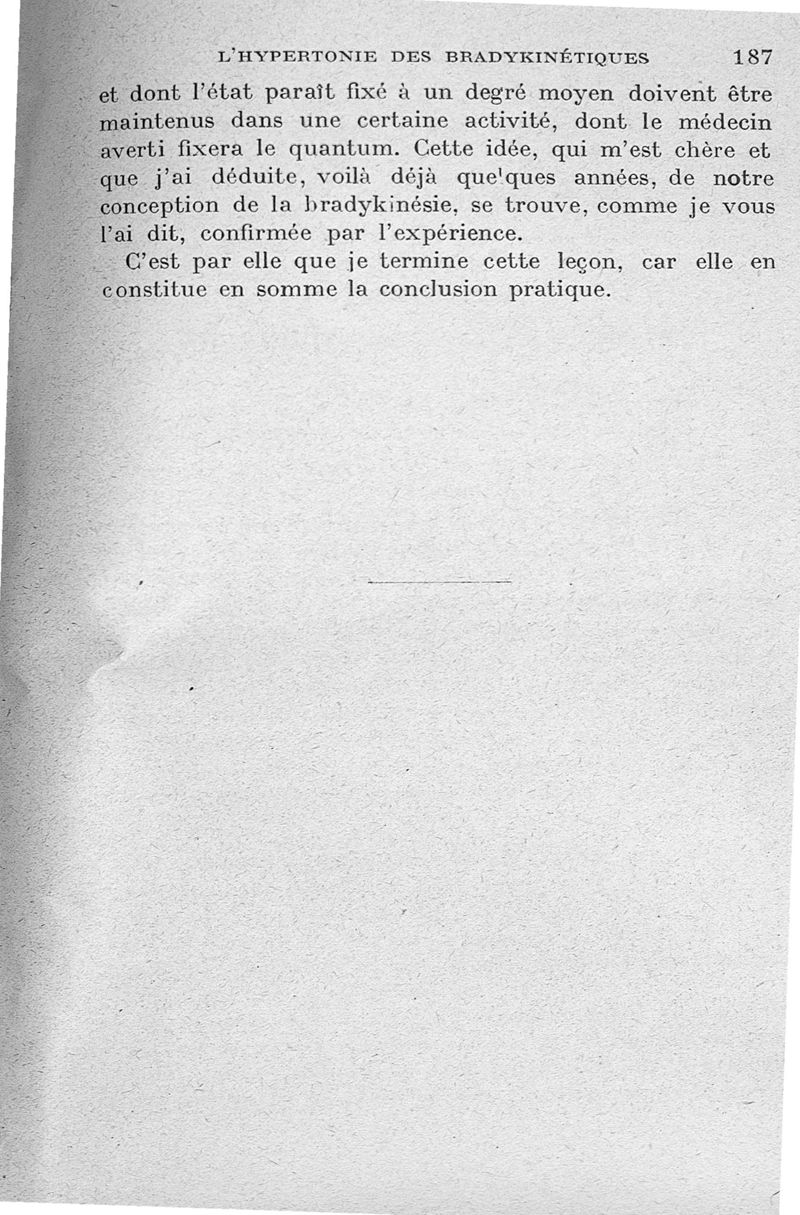 L'HYPERTONIE DES BRADYKINÉTIQUES 187

et dont l'état paraît fixé à un degré moyen doivent être maintenus dans une certaine activité, dont le médecin averti fixera le quantum. Cette idée, qui m'est chère et que j'ai déduite, voilà déjà quelques années, de notre conception de la bradykinésie, se trouve, comme je vous l'ai dit, confirmée par l'expérience.

C'est par elle que je termine cette leçon, car elle en constitue en somme la conclusion pratique.